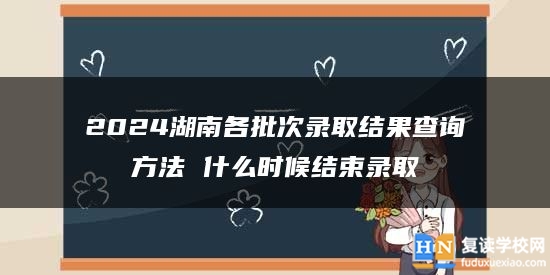 2024湖南各批次录取结果查询方法 什么时候结束录取

HN 复读学校网
fuduxuexiao.com